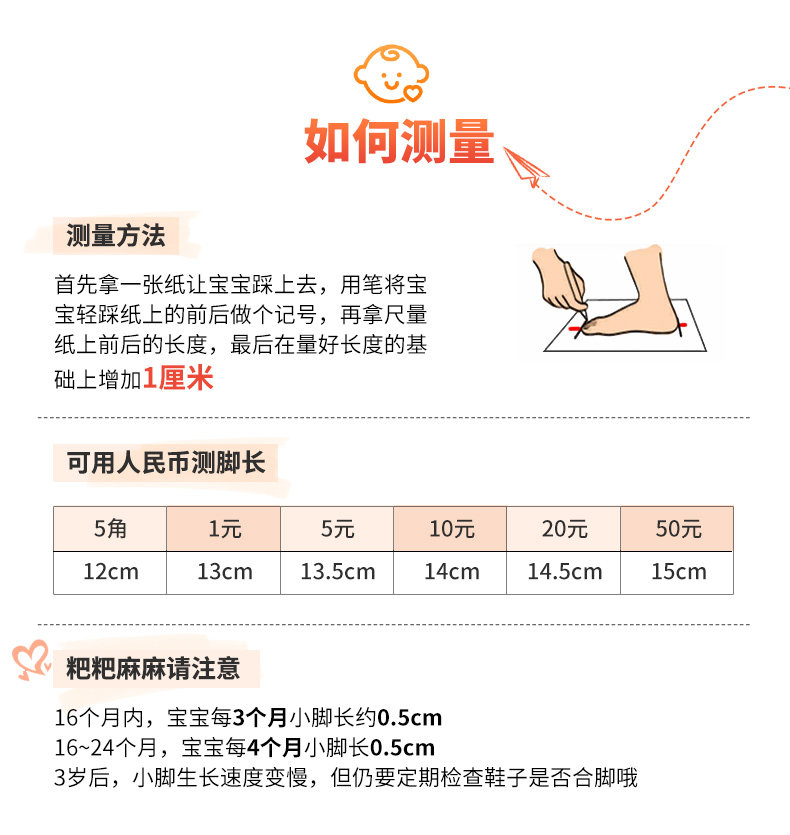 如何测量

测量方法

首先拿一张纸让宝宝踩上去，用笔将宝宝轻踩纸上的前后做个记号，再拿尺量纸上前后的长度，最后在量好长度的基础上增加1厘米

可用人民币测脚长

| 5角 | 1元 | 5元 | 10元 | 20元 | 50元 |
|---|---|---|---|---|---|
| 12cm | 13cm | 13.5cm | 14cm | 14.5cm | 15cm |

粑粑麻麻请注意

16个月内，宝宝每3个月小脚长约0.5cm
16~24个月，宝宝每4个月小脚长0.5cm
3岁后，小脚生长速度变慢，但仍要定期检查鞋子是否合脚哦